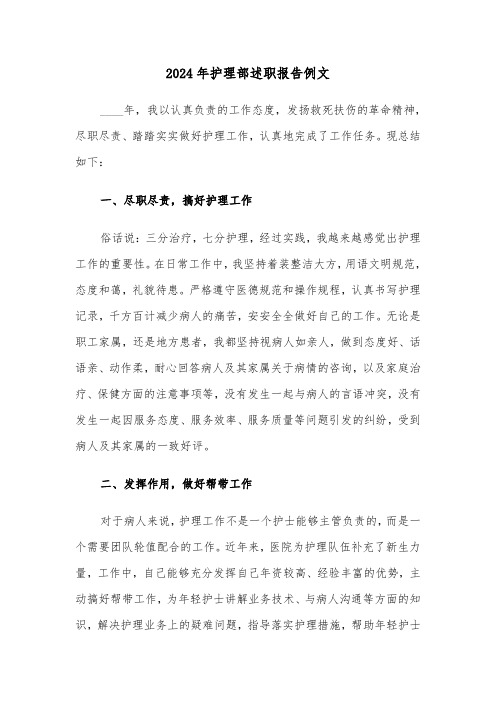 2024年护理部述职报告例文

____年，我以认真负责的工作态度，发扬救死扶伤的革命精神，尽职尽责、踏踏实实做好护理工作，认真地完成了工作任务。现总结如下：

一、尽职尽责，搞好护理工作

俗话说：三分治疗，七分护理，经过实践，我越来越感觉出护理工作的重要性。在日常工作中，我坚持着装整洁大方，用语文明规范，态度和蔼，礼貌待患。严格遵守医德规范和操作规程，认真书写护理记录，千方百计减少病人的痛苦，安安全全做好自己的工作。无论是职工家属，还是地方患者，我都坚持视病人如亲人，做到态度好、话语亲、动作柔，耐心回答病人及其家属关于病情的咨询，以及家庭治疗、保健方面的注意事项等，没有发生一起与病人的言语冲突，没有发生一起因服务态度、服务效率、服务质量等问题引发的纠纷，受到病人及其家属的一致好评。

二、发挥作用，做好帮带工作

对于病人来说，护理工作不是一个护士能够主管负责的，而是一个需要团队轮值配合的工作。近年来，医院为护理队伍补充了新生力量，工作中，自己能够充分发挥自己年资较高、经验丰富的优势，主动搞好帮带工作，为年轻护士讲解业务技术、与病人沟通等方面的知识，解决护理业务上的疑难问题，指导落实护理措施，帮助年轻护士